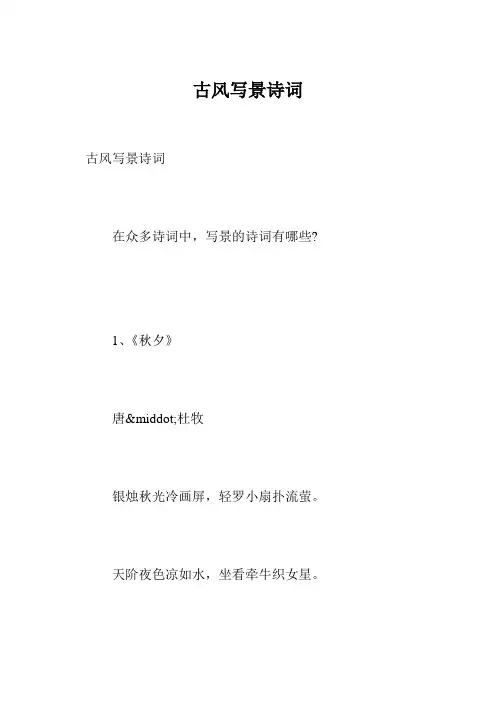 古风写景诗词

古风写景诗词

在众多诗词中，写景的诗词有哪些?

1、《秋夕》

唐&middot;杜牧

银烛秋光冷画屏，轻罗小扇扑流萤。

天阶夜色凉如水，坐看牵牛织女星。